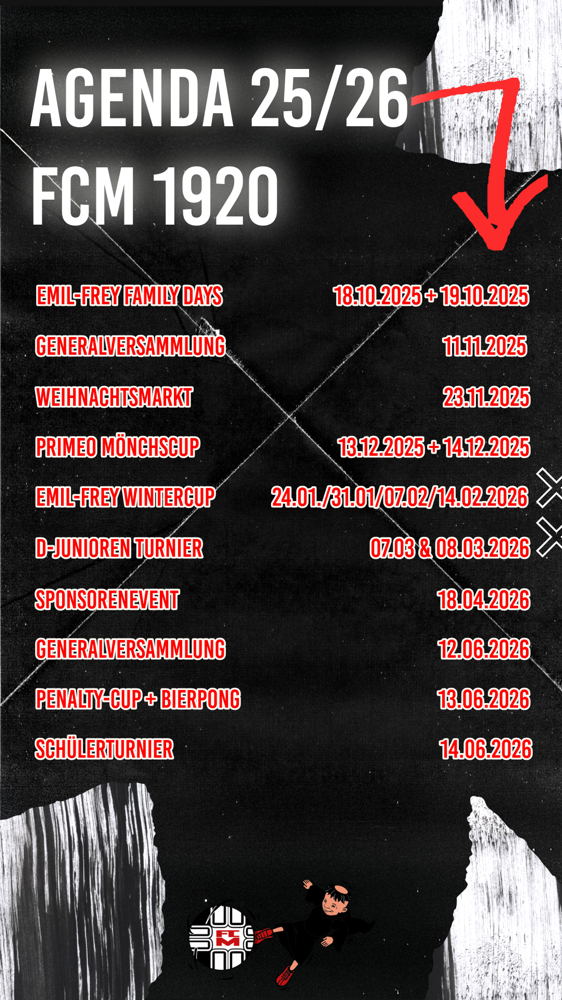 AGENDA 25/26
FCM 1920

EMIL-FREY FAMILY DAYS 18.10.2025 + 19.10.2025

GENERALVERSAMMLUNG 11.11.2025

WEIHNACHTSMARKT 23.11.2025

PRIMEO MÖNCHSCUP 13.12.2025 + 14.12.2025

EMIL-FREY WINTERCUP 24.01./31.01/07.02/14.02.2026

D-JUNIOREN TURNIER 07.03 & 08.03.2026

SPONSORENEVENT 18.04.2026

GENERALVERSAMMLUNG 12.06.2026

PENALTY-CUP + BIERPONG 13.06.2026

SCHÜLERTURNIER 14.06.2026